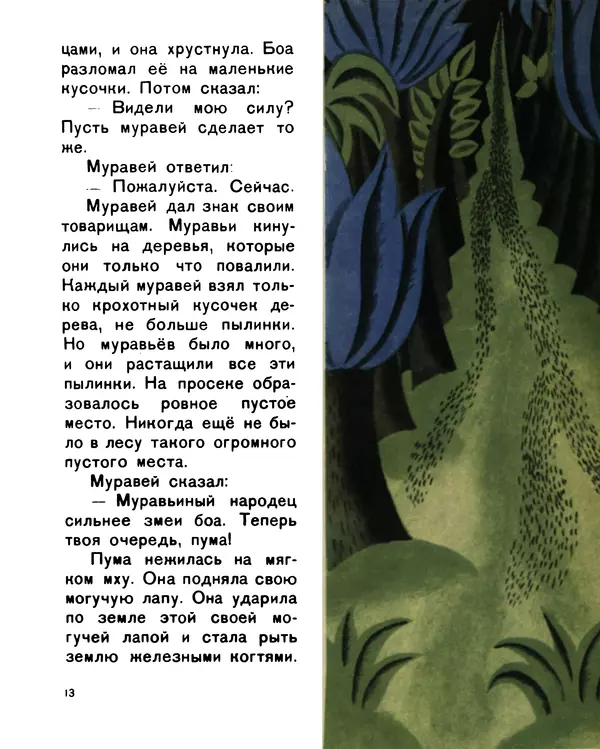 цами, и она хрустнула. Боа разломал её на маленькие кусочки. Потом сказал:

— Видели мою силу? Пусть муравей сделает то же.

Муравей ответил:

— Пожалуйста. Сейчас.

Муравей дал знак своим товарищам. Муравьи кинулись на деревья, которые они только что повалили. Каждый муравей взял только крохотный кусочек дерева, не больше пылинки. Но муравьёв было много, и они растащили все эти пылинки. На просеке образовалось ровное пустое место. Никогда ещё не было в лесу такого огромного пустого места.

Муравей сказал:

— Муравьиный народец сильнее змеи боа. Теперь твоя очередь, пума!

Пума нежилась на мягком мху. Она подняла свою могучую лапу. Она ударила по земле этой своей могучей лапой и стала рыть землю железными когтями.

13